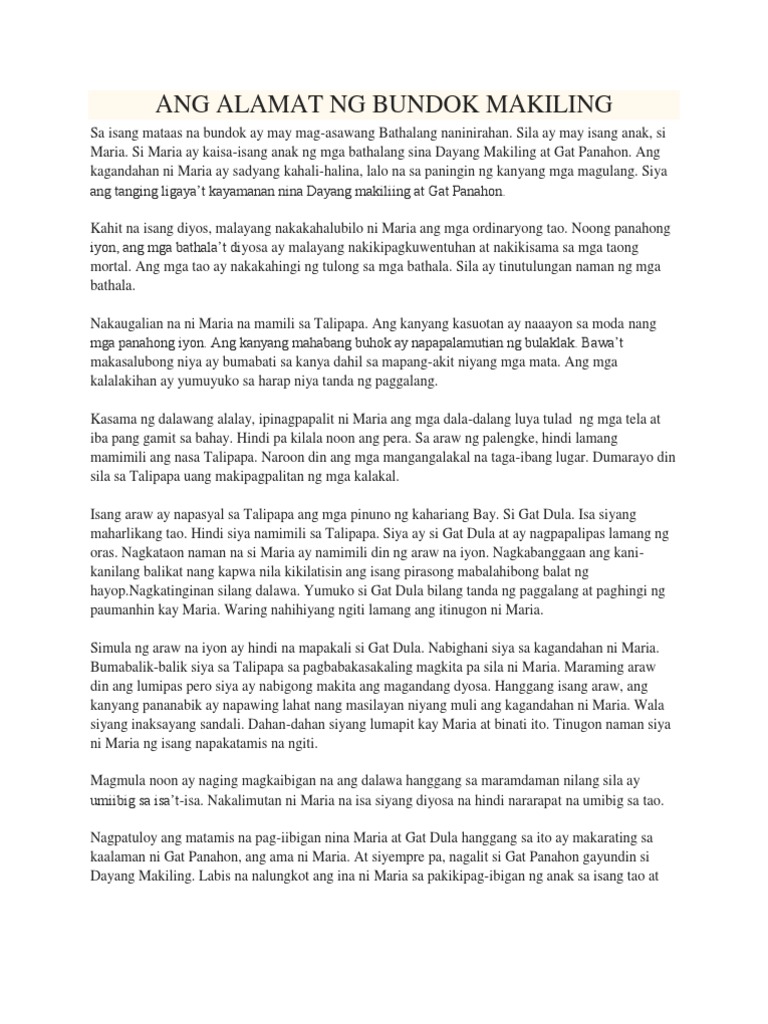 ANG ALAMAT NG BUNDOK MAKILING

Sa isang mataas na bundok ay may mag-asawang Bathalang naninirahan. Sila ay may isang anak, si Maria. Si Maria ay kaisa-isang anak ng mga bathalang sina Dayang Makiling at Gat Panahon. Ang kagandahan ni Maria ay sadyang kahali-halina, lalo na sa paningin ng kanyang mga magulang. Siya ang tanging ligaya't kayamanan nina Dayang makiliing at Gat Panahon.

Kahit na isang diyos, malayang nakakahalubilo ni Maria ang mga ordinaryong tao. Noong panahong iyon, ang mga bathala't diyosa ay malayang nakikipagkuwentuhan at nakikisama sa mga taong mortal. Ang mga tao ay nakakahingi ng tulong sa mga bathala. Sila ay tinutulungan naman ng mga bathala.

Nakaugalian na ni Maria na mamili sa Talipapa. Ang kanyang kasuotan ay naaayon sa moda nang mga panahong iyon. Ang kanyang mahabang buhok ay napapalamutian ng bulaklak. Bawa't makasalubong niya ay bumabati sa kanya dahil sa mapang-akit niyang mga mata. Ang mga kalalakihan ay yumuyuko sa harap niya tanda ng paggalang.

Kasama ng dalawang alalay, ipinagpapalit ni Maria ang mga dala-dalang luya tulad ng mga tela at iba pang gamit sa bahay. Hindi pa kilala noon ang pera. Sa araw ng palengke, hindi lamang mamimili ang nasa Talipapa. Naroon din ang mga mangangalakal na taga-ibang lugar. Dumarayo din sila sa Talipapa uang makipagpalitan ng mga kalakal.

Isang araw ay napasyal sa Talipapa ang mga pinuno ng kahariang Bay. Si Gat Dula. Isa siyang maharlikang tao. Hindi siya namimili sa Talipapa. Siya ay si Gat Dula at ay nagpapalipas lamang ng oras. Nagkataon naman na si Maria ay namimili din ng araw na iyon. Nagkabanggaan ang kani-kanilang balikat nang kapwa nila kikilatisin ang isang pirasong mabalahibong balat ng hayop.Nagkatinginan silang dalawa. Yumuko si Gat Dula bilang tanda ng paggalang at paghingi ng paumanhin kay Maria. Waring nahihiyang ngiti lamang ang itinugon ni Maria.

Simula ng araw na iyon ay hindi na mapakali si Gat Dula. Nabighani siya sa kagandahan ni Maria. Bumabalik-balik siya sa Talipapa sa pagbabakasakaling magkita pa sila ni Maria. Maraming araw din ang lumipas pero siya ay nabigong makita ang magandang dyosa. Hanggang isang araw, ang kanyang pananabik ay napawing lahat nang masilayan niyang muli ang kagandahan ni Maria. Wala siyang inaksayang sandali. Dahan-dahan siyang lumapit kay Maria at binati ito. Tinugon naman siya ni Maria ng isang napakatamis na ngiti.

Magmula noon ay naging magkaibigan na ang dalawa hanggang sa maramdaman nilang sila ay umiibig sa isa't-isa. Nakalimutan ni Maria na isa siyang diyosa na hindi nararapat na umibig sa tao.

Nagpatuloy ang matamis na pag-iibigan nina Maria at Gat Dula hanggang sa ito ay makarating sa kaalaman ni Gat Panahon, ang ama ni Maria. At siyempre pa, nagalit si Gat Panahon gayundin si Dayang Makiling. Labis na nalungkot ang ina ni Maria sa pakikipag-ibigan ng anak sa isang tao at